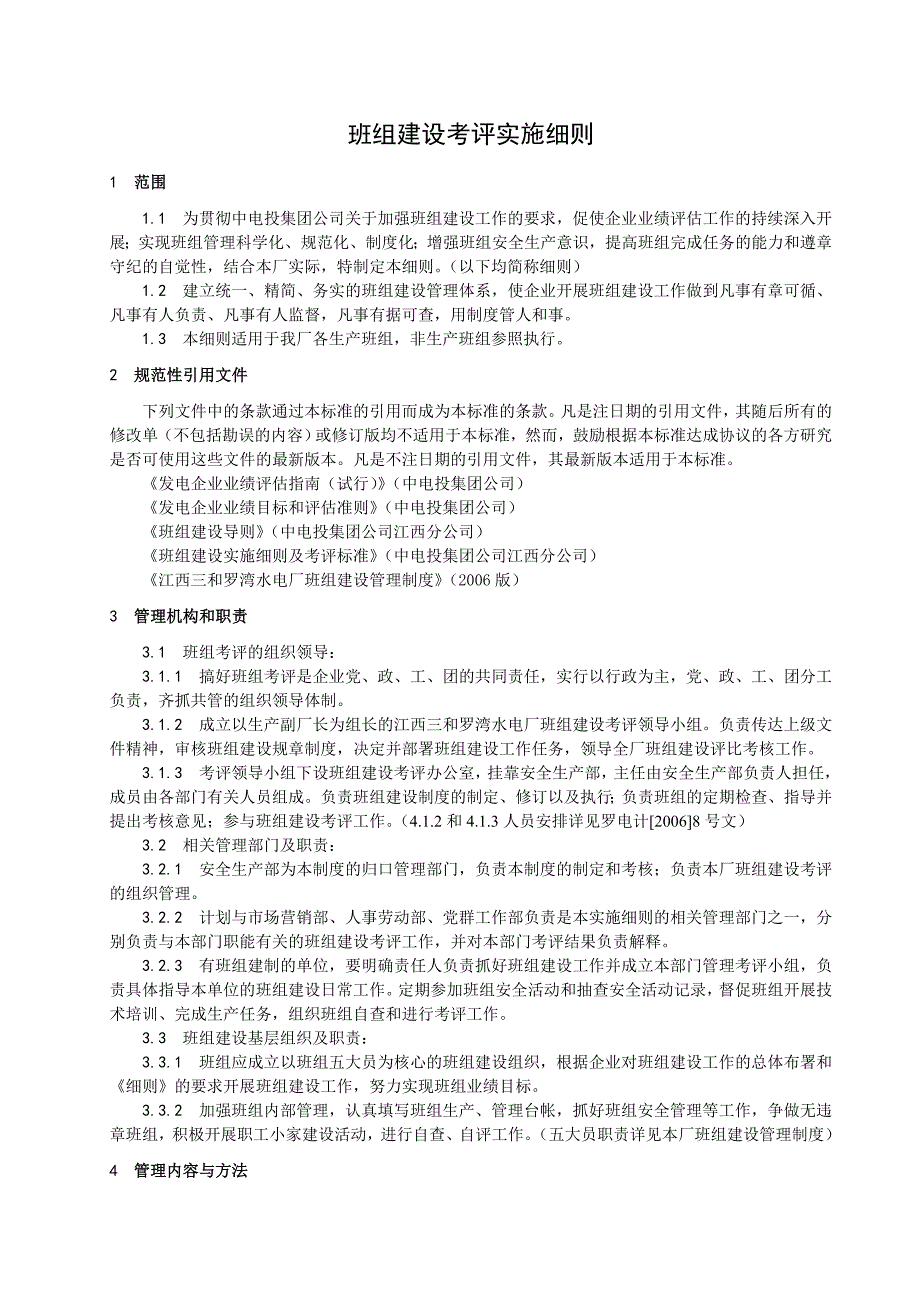 班组建设考评实施细则

1　范围

1.1　为贯彻中电投集团公司关于加强班组建设工作的要求，促使企业业绩评估工作的持续深入开展；实现班组管理科学化、规范化、制度化；增强班组安全生产意识，提高班组完成任务的能力和遵章守纪的自觉性，结合本厂实际，特制定本细则。（以下均简称细则）

1.2　建立统一、精简、务实的班组建设管理体系，使企业开展班组建设工作做到凡事有章可循、凡事有人负责、凡事有人监督，凡事有据可查，用制度管人和事。

1.3　本细则适用于我厂各生产班组，非生产班组参照执行。

2　规范性引用文件

下列文件中的条款通过本标准的引用而成为本标准的条款。凡是注日期的引用文件，其随后所有的修改单（不包括勘误的内容）或修订版均不适用于本标准，然而，鼓励根据本标准达成协议的各方研究是否可使用这些文件的最新版本。凡是不注日期的引用文件，其最新版本适用于本标准。

《发电企业业绩评估指南（试行）》（中电投集团公司）

《发电企业业绩目标和评估准则》（中电投集团公司）

《班组建设导则》（中电投集团公司江西分公司）

《班组建设实施细则及考评标准》（中电投集团公司江西分公司）

《江西三和罗湾水电厂班组建设管理制度》（2006 版）

3　管理机构和职责

3.1　班组考评的组织领导：

3.1.1　搞好班组考评是企业党、政、工、团的共同责任，实行以行政为主，党、政、工、团分工负责，齐抓共管的组织领导体制。

3.1.2　成立以生产副厂长为组长的江西三和罗湾水电厂班组建设考评领导小组。负责传达上级文件精神，审核班组建设规章制度，决定并部署班组建设工作任务，领导全厂班组建设评比考核工作。

3.1.3　考评领导小组下设班组建设考评办公室，挂靠安全生产部，主任由安全生产部负责人担任，成员由各部门有关人员组成。负责班组建设制度的制定、修订以及执行；负责班组的定期检查、指导并提出考核意见；参与班组建设考评工作。（4.1.2 和 4.1.3 人员安排详见罗电计[2006]8 号文）

3.2　相关管理部门及职责：

3.2.1　安全生产部为本制度的归口管理部门，负责本制度的制定和考核；负责本厂班组建设考评的组织管理。

3.2.2　计划与市场营销部、人事劳动部、党群工作部负责是本实施细则的相关管理部门之一，分别负责与本部门职能有关的班组建设考评工作，并对本部门考评结果负责解释。

3.2.3　有班组建制的单位，要明确责任人负责抓好班组建设工作并成立本部门管理考评小组，负责具体指导本单位的班组建设日常工作。定期参加班组安全活动和抽查安全活动记录，督促班组开展技术培训、完成生产任务，组织班组自查和进行考评工作。

3.3　班组建设基层组织及职责：

3.3.1　班组应成立以班组五大员为核心的班组建设组织，根据企业对班组建设工作的总体布署和《细则》的要求开展班组建设工作，努力实现班组业绩目标。

3.3.2　加强班组内部管理，认真填写班组生产、管理台帐，抓好班组安全管理等工作，争做无违章班组，积极开展职工小家建设活动，进行自查、自评工作。（五大员职责详见本厂班组建设管理制度）

4　管理内容与方法